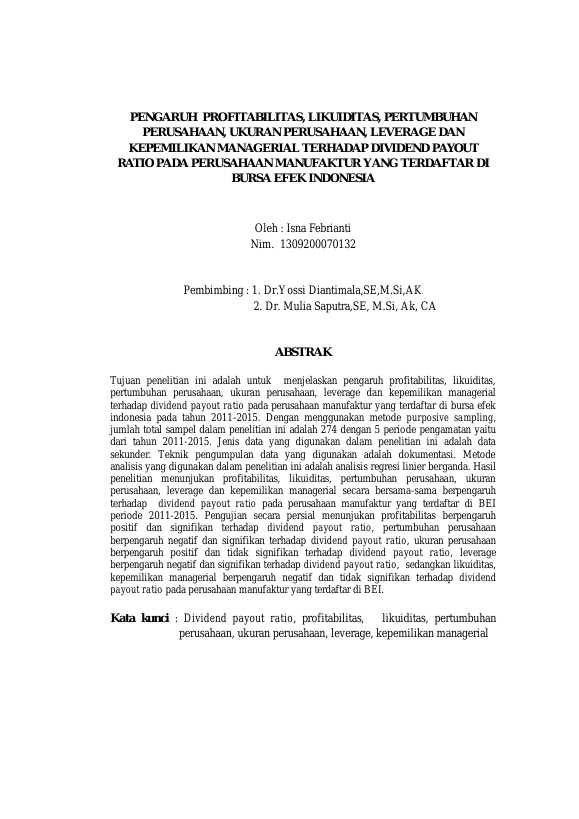 PENGARUH PROFITABILITAS, LIKUIDITAS, PERTUMBUHAN PERUSAHAAN, UKURAN PERUSAHAAN, LEVERAGE DAN KEPEMILIKAN MANAGERIAL TERHADAP DIVIDEND PAYOUT RATIO PADA PERUSAHAAN MANUFAKTUR YANG TERDAFTAR DI BURSA EFEK INDONESIA

Oleh : Isna Febrianti
Nim. 1309200070132

Pembimbing : 1. Dr.Yossi Diantimala,SE,M.Si,AK
2. Dr. Mulia Saputra,SE, M.Si, Ak, CA

ABSTRAK

Tujuan penelitian ini adalah untuk menjelaskan pengaruh profitabilitas, likuiditas, pertumbuhan perusahaan, ukuran perusahaan, leverage dan kepemilikan managerial terhadap dividend payout ratio pada perusahaan manufaktur yang terdaftar di bursa efek indonesia pada tahun 2011-2015. Dengan menggunakan metode purposive sampling, jumlah total sampel dalam penelitian ini adalah 274 dengan 5 periode pengamatan yaitu dari tahun 2011-2015. Jenis data yang digunakan dalam penelitian ini adalah data sekunder. Teknik pengumpulan data yang digunakan adalah dokumentasi. Metode analisis yang digunakan dalam penelitian ini adalah analisis regresi linier berganda. Hasil penelitian menunjukan profitabilitas, likuiditas, pertumbuhan perusahaan, ukuran perusahaan, leverage dan kepemilikan managerial secara bersama-sama berpengaruh terhadap dividend payout ratio pada perusahaan manufaktur yang terdaftar di BEI periode 2011-2015. Pengujian secara persial menunjukan profitabilitas berpengaruh positif dan signifikan terhadap dividend payout ratio, pertumbuhan perusahaan berpengaruh negatif dan signifikan terhadap dividend payout ratio, ukuran perusahaan berpengaruh positif dan tidak signifikan terhadap dividend payout ratio, leverage berpengaruh negatif dan signifikan terhadap dividend payout ratio, sedangkan likuiditas, kepemilikan managerial berpengaruh negatif dan tidak signifikan terhadap dividend payout ratio pada perusahaan manufaktur yang terdaftar di BEI.

Kata kunci : Dividend payout ratio, profitabilitas, likuiditas, pertumbuhan perusahaan, ukuran perusahaan, leverage, kepemilikan managerial